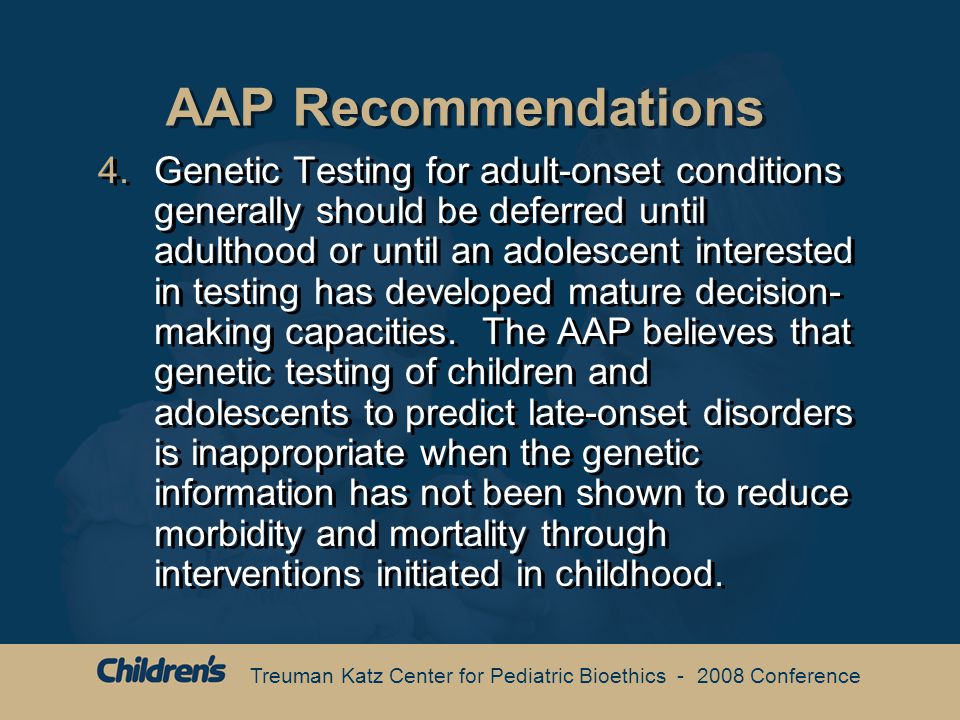 AAP Recommendations

4. Genetic Testing for adult-onset conditions generally should be deferred until adulthood or until an adolescent interested in testing has developed mature decision-making capacities. The AAP believes that genetic testing of children and adolescents to predict late-onset disorders is inappropriate when the genetic information has not been shown to reduce morbidity and mortality through interventions initiated in childhood.

Children's Treuman Katz Center for Pediatric Bioethics - 2008 Conference